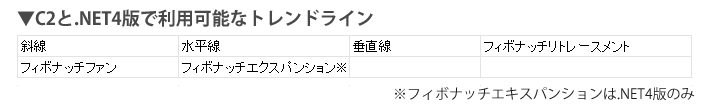 ▼C2と.NET4版で利用可能なトレンドライン

| 斜線 | 水平線 | 垂直線 | フィボナッチリトレースメント |
|---|---|---|---|
| フィボナッチファン | フィボナッチエクスパンション※ | | |

※フィボナッチエキスパンションは.NET4版のみ